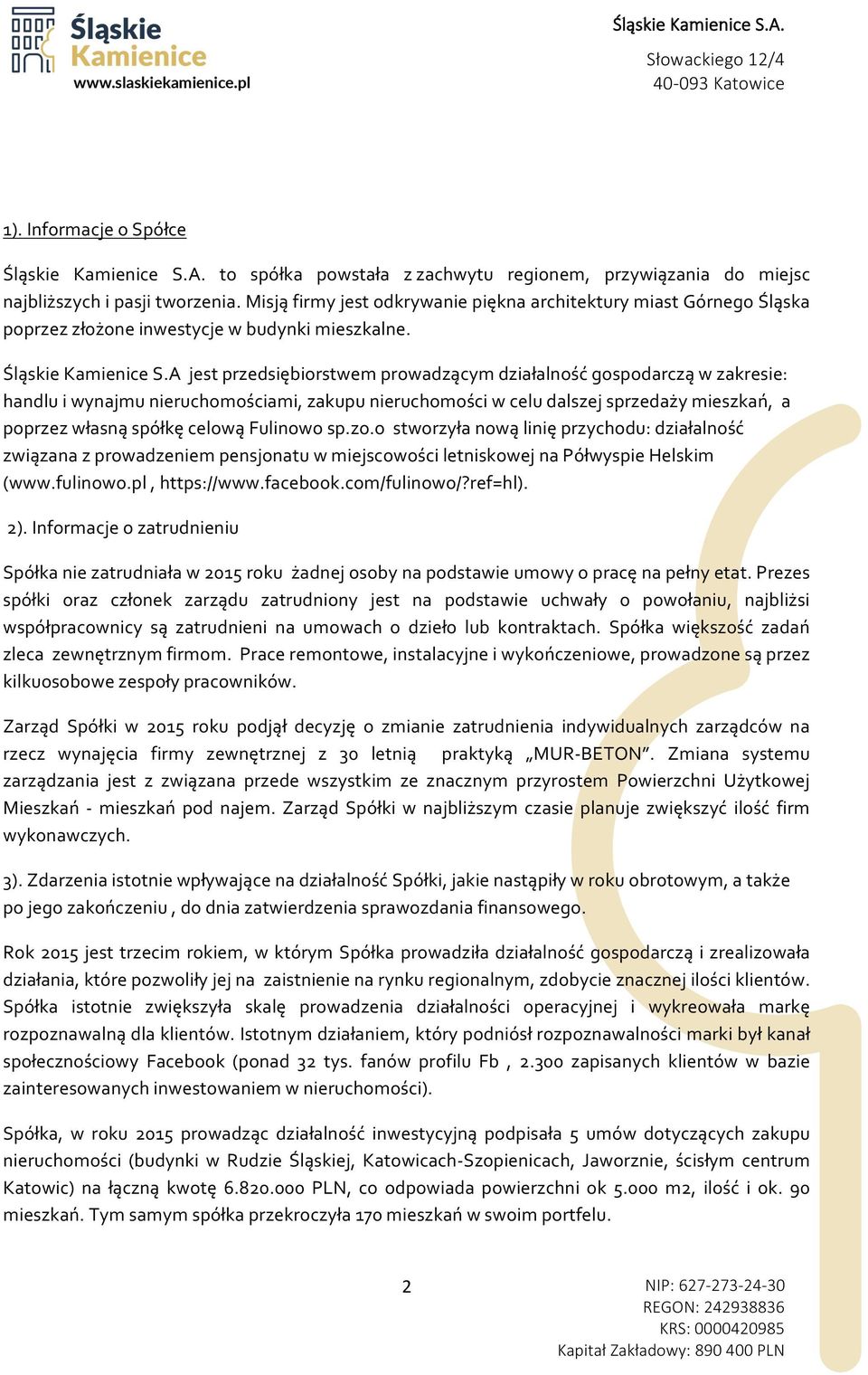 Śląskie Kamienice
www.slaskiekamienice.pl

Śląskie Kamienice S.A.
Słowackiego 12/4
40-093 Katowice

1). Informacje o Spółce

Śląskie Kamienice S.A. to spółka powstała z zachwytu regionem, przywiązania do miejsc najbliższych i pasji tworzenia. Misją firmy jest odkrywanie piękna architektury miast Górnego Śląska poprzez złożone inwestycje w budynki mieszkalne.

Śląskie Kamienice S.A jest przedsiębiorstwem prowadzącym działalność gospodarczą w zakresie: handlu i wynajmu nieruchomościami, zakupu nieruchomości w celu dalszej sprzedaży mieszkań, a poprzez własną spółkę celową Fulinowo sp.zo.o stworzyła nową linię przychodu: działalność związana z prowadzeniem pensjonatu w miejscowości letniskowej na Półwyspie Helskim (www.fulinowo.pl , https://www.facebook.com/fulinowo/?ref=hl).

2). Informacje o zatrudnieniu

Spółka nie zatrudniała w 2015 roku żadnej osoby na podstawie umowy o pracę na pełny etat. Prezes spółki oraz członek zarządu zatrudniony jest na podstawie uchwały o powołaniu, najbliżsi współpracownicy są zatrudnieni na umowach o dzieło lub kontraktach. Spółka większość zadań zleca zewnętrznym firmom. Prace remontowe, instalacyjne i wykończeniowe, prowadzone są przez kilkuosobowe zespoły pracowników.

Zarząd Spółki w 2015 roku podjął decyzję o zmianie zatrudnienia indywidualnych zarządców na rzecz wynajęcia firmy zewnętrznej z 30 letnią praktyką „MUR-BETON”. Zmiana systemu zarządzania jest z związana przede wszystkim ze znacznym przyrostem Powierzchni Użytkowej Mieszkań - mieszkań pod najem. Zarząd Spółki w najbliższym czasie planuje zwiększyć ilość firm wykonawczych.

3). Zdarzenia istotnie wpływające na działalność Spółki, jakie nastąpiły w roku obrotowym, a także po jego zakończeniu , do dnia zatwierdzenia sprawozdania finansowego.

Rok 2015 jest trzecim rokiem, w którym Spółka prowadziła działalność gospodarczą i zrealizowała działania, które pozwoliły jej na zaistnienie na rynku regionalnym, zdobycie znacznej ilości klientów. Spółka istotnie zwiększyła skalę prowadzenia działalności operacyjnej i wykreowała markę rozpoznawalną dla klientów. Istotnym działaniem, który podniósł rozpoznawalności marki był kanał społecznościowy Facebook (ponad 32 tys. fanów profilu Fb , 2.300 zapisanych klientów w bazie zainteresowanych inwestowaniem w nieruchomości).

Spółka, w roku 2015 prowadząc działalność inwestycyjną podpisała 5 umów dotyczących zakupu nieruchomości (budynki w Rudzie Śląskiej, Katowicach-Szopienicach, Jaworznie, ścisłym centrum Katowic) na łączną kwotę 6.820.000 PLN, co odpowiada powierzchni ok 5.000 m2, ilość i ok. 90 mieszkań. Tym samym spółka przekroczyła 170 mieszkań w swoim portfelu.

2

NIP: 627-273-24-30
REGON: 242938836
KRS: 0000420985
Kapitał Zakładowy: 890 400 PLN